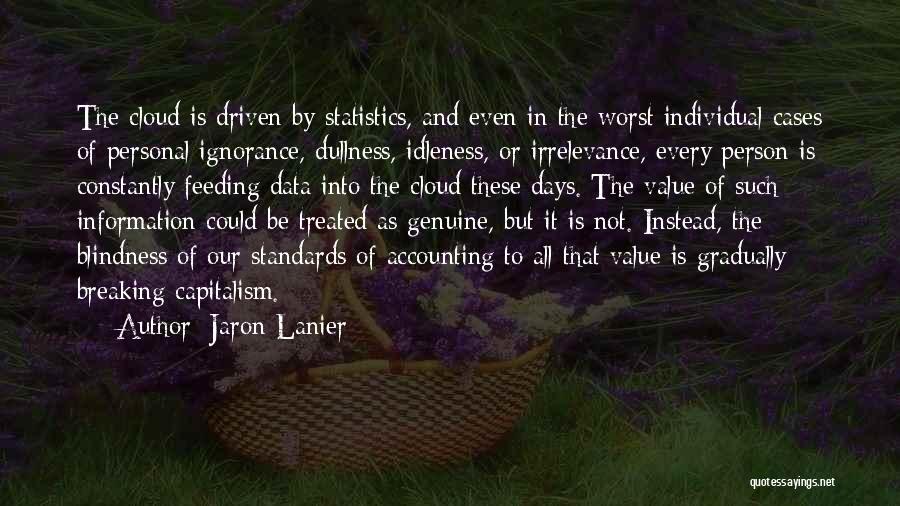 The cloud is driven by statistics, and even in the worst individual cases of personal ignorance, dullness, idleness, or irrelevance, every person is constantly feeding data into the cloud these days. The value of such information could be treated as genuine, but it is not. Instead, the blindness of our standards of accounting to all that value is gradually breaking capitalism.

Author: Jaron Lanier

quotessayings.net